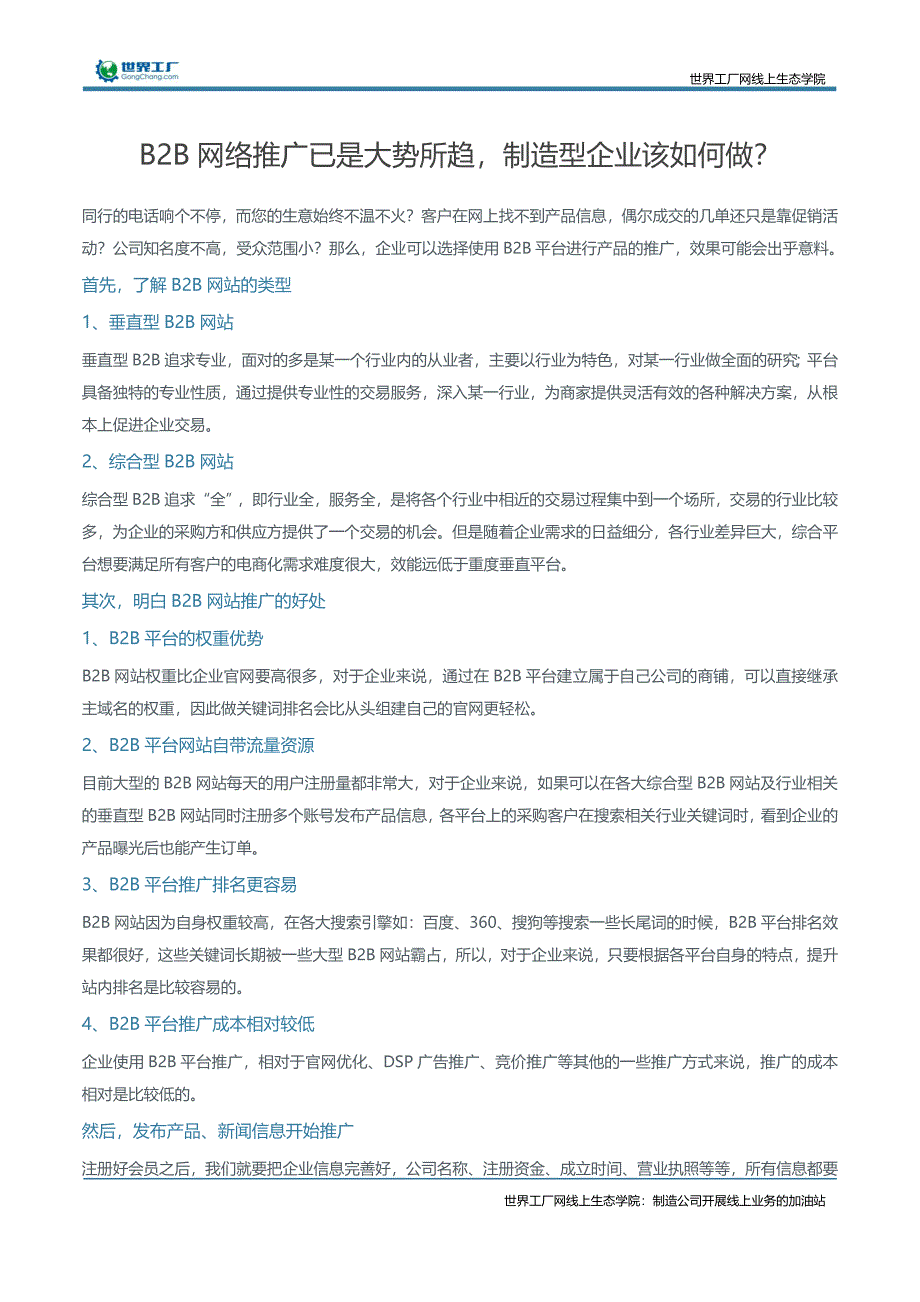 世界工厂
GongChang.com

世界工厂网线上生态学院

B2B 网络推广已是大势所趋，制造型企业该如何做？

同行的电话响个不停，而您的生意始终不温不火？客户在网上找不到产品信息，偶尔成交的几单还只是靠促销活动？公司知名度不高，受众范围小？那么，企业可以选择使用 B2B 平台进行产品的推广，效果可能会出乎意料。

首先，了解 B2B 网站的类型

1、垂直型 B2B 网站

垂直型 B2B 追求专业，面对的多是某一个行业内的从业者，主要以行业为特色，对某一行业做全面的研究 平台具备独特的专业性质，通过提供专业性的交易服务，深入某一行业，为商家提供灵活有效的各种解决方案，从根本上促进企业交易。

2、综合型 B2B 网站

综合型 B2B 追求“全”，即行业全，服务全，是将各个行业中相近的交易过程集中到一个场所，交易的行业比较多，为企业的采购方和供应方提供了一个交易的机会。但是随着企业需求的日益细分，各行业差异巨大，综合平台想要满足所有客户的电商化需求难度很大，效能远低于重度垂直平台。

其次，明白 B2B 网站推广的好处

1、B2B 平台的权重优势

B2B 网站权重比企业官网要高很多，对于企业来说，通过在 B2B 平台建立属于自己公司的商铺，可以直接继承主域名的权重，因此做关键词排名会比从头组建自己的官网更轻松。

2、B2B 平台网站自带流量资源

目前大型的 B2B 网站每天的用户注册量都非常大，对于企业来说，如果可以在各大综合型 B2B 网站及行业相关的垂直型 B2B 网站同时注册多个账号发布产品信息，各平台上的采购客户在搜索相关行业关键词时，看到企业的产品曝光后也能产生订单。

3、B2B 平台推广排名更容易

B2B 网站因为自身权重较高，在各大搜索引擎如：百度、360、搜狗等搜索一些长尾词的时候，B2B 平台排名效果都很好，这些关键词长期被一些大型 B2B 网站霸占，所以，对于企业来说，只要根据各平台自身的特点，提升站内排名是比较容易的。

4、B2B 平台推广成本相对较低

企业使用 B2B 平台推广，相对于官网优化、DSP 广告推广、竞价推广等其他的一些推广方式来说，推广的成本相对是比较低的。

然后，发布产品、新闻信息开始推广

注册好会员之后，我们就要把企业信息完善好，公司名称、注册资金、成立时间、营业执照等等，所有信息都要

世界工厂网线上生态学院：制造公司开展线上业务的加油站